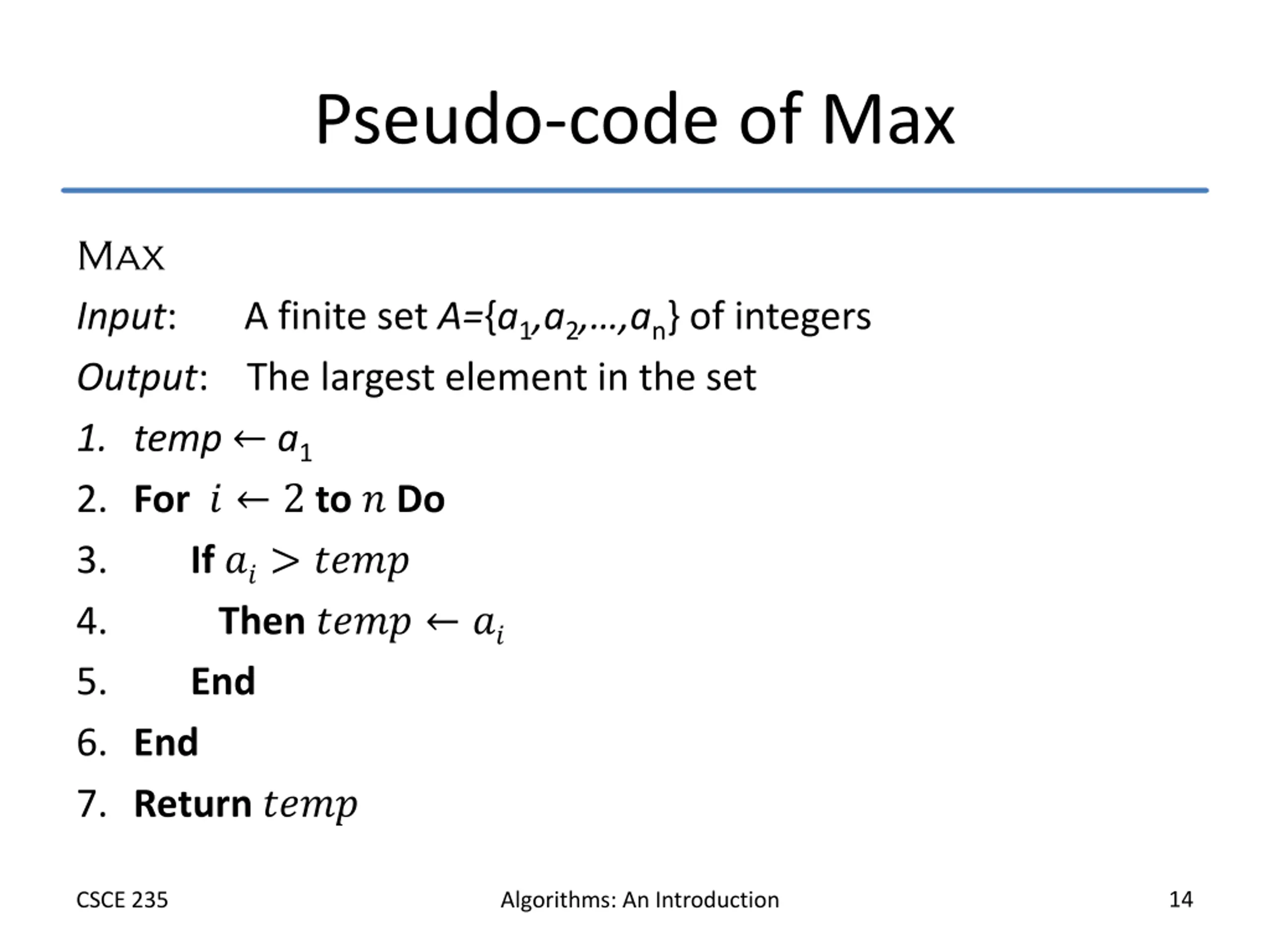 Pseudo-code of Max

MAX

Input: A finite set $A=\{a_1,a_2,\ldots,a_n\}$ of integers

Output: The largest element in the set

1. $temp \leftarrow a_1$
2. For $i \leftarrow 2$ to $n$ Do
3. If $a_i > temp$
4. Then $temp \leftarrow a_i$
5. End
6. End
7. Return $temp$

CSCE 235

Algorithms: An Introduction

14